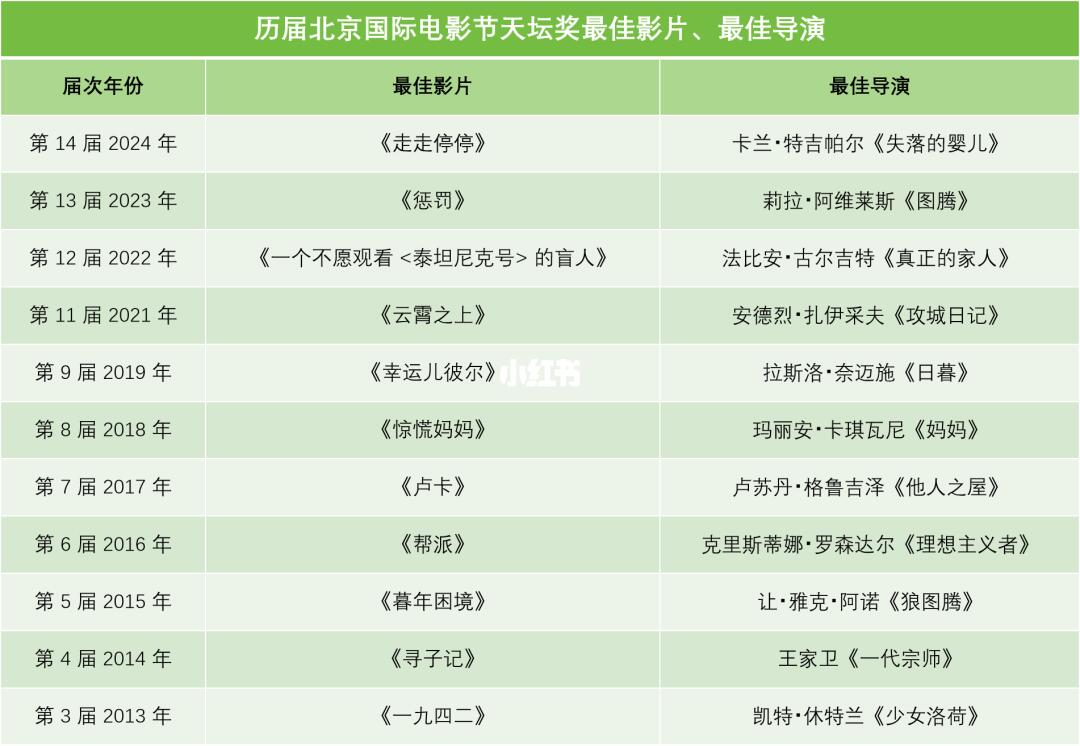 历届北京国际电影节天坛奖最佳影片、最佳导演

| 届次年份 | 最佳影片 | 最佳导演 |
|---|---|---|
| 第 14 届 2024 年 | 《走走停停》 | 卡兰·特吉帕尔《失落的婴儿》 |
| 第 13 届 2023 年 | 《惩罚》 | 莉拉·阿维莱斯《图腾》 |
| 第 12 届 2022 年 | 《一个不愿观看 <泰坦尼克号> 的盲人》 | 法比安·古尔吉特《真正的家人》 |
| 第 11 届 2021 年 | 《云霄之上》 | 安德烈·扎伊采夫《攻城日记》 |
| 第 9 届 2019 年 | 《幸运儿彼尔》 | 拉斯洛·奈迈施《日暮》 |
| 第 8 届 2018 年 | 《惊慌妈妈》 | 玛丽安·卡琪瓦尼《妈妈》 |
| 第 7 届 2017 年 | 《卢卡》 | 卢苏丹·格鲁吉泽《他人之屋》 |
| 第 6 届 2016 年 | 《帮派》 | 克里斯蒂娜·罗森达尔《理想主义者》 |
| 第 5 届 2015 年 | 《暮年困境》 | 让·雅克·阿诺《狼图腾》 |
| 第 4 届 2014 年 | 《寻子记》 | 王家卫《一代宗师》 |
| 第 3 届 2013 年 | 《一九四二》 | 凯特·休特兰《少女洛荷》 |

小红书